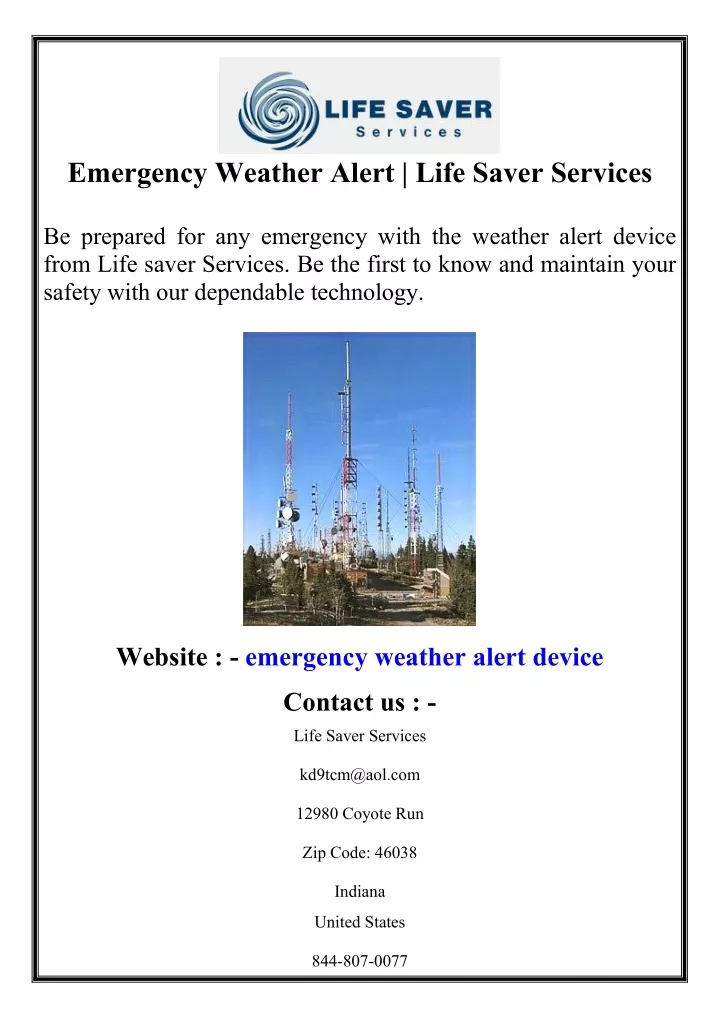 LIFE SAVER
Services

Emergency Weather Alert | Life Saver Services

Be prepared for any emergency with the weather alert device from Life saver Services. Be the first to know and maintain your safety with our dependable technology.

Website : - emergency weather alert device

Contact us : -

Life Saver Services

kd9tcm@aol.com

12980 Coyote Run

Zip Code: 46038

Indiana

United States

844-807-0077